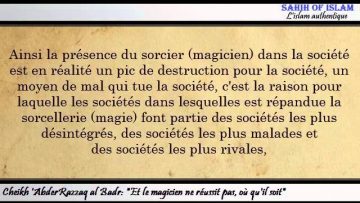 SAHIH OF ISLAM
L'islam authentique

Ainsi la présence du sorcier (magicien) dans la société est en réalité un pic de destruction pour la société, un moyen de mal qui tue la société, c'est la raison pour laquelle les sociétés dans lesquelles est répandue la sorcellerie (magie) font partie des sociétés les plus désintégrés, des sociétés les plus malades et des sociétés les plus rivales,

Cheikh 'AbderRazzaq al Badr: "Et le magicien ne réussit pas, où qu'il soit"